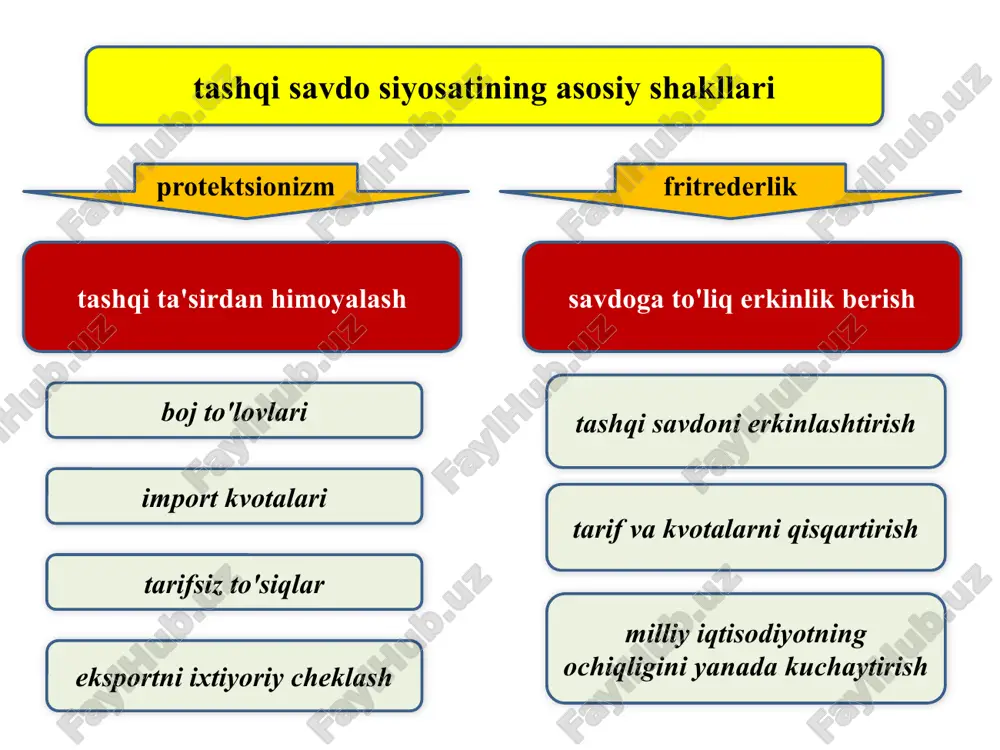 tashqi savdo siyosatining asosiy shakllari

protektsionizm

tashqi ta'sirdan himoyalash

boj to'lovlari

import kvotalari

tarifsiz to'siqlar

eksportni ixtiyoriy cheklash

fritrederlik

savdoga to'liq erkinlik berish

tashqi savdoni erkinlashtirish

tarif va kvotalarni qisqartirish

milliy iqtisodiyotning ochiqligini yanada kuchaytirish

FaylHub.uz